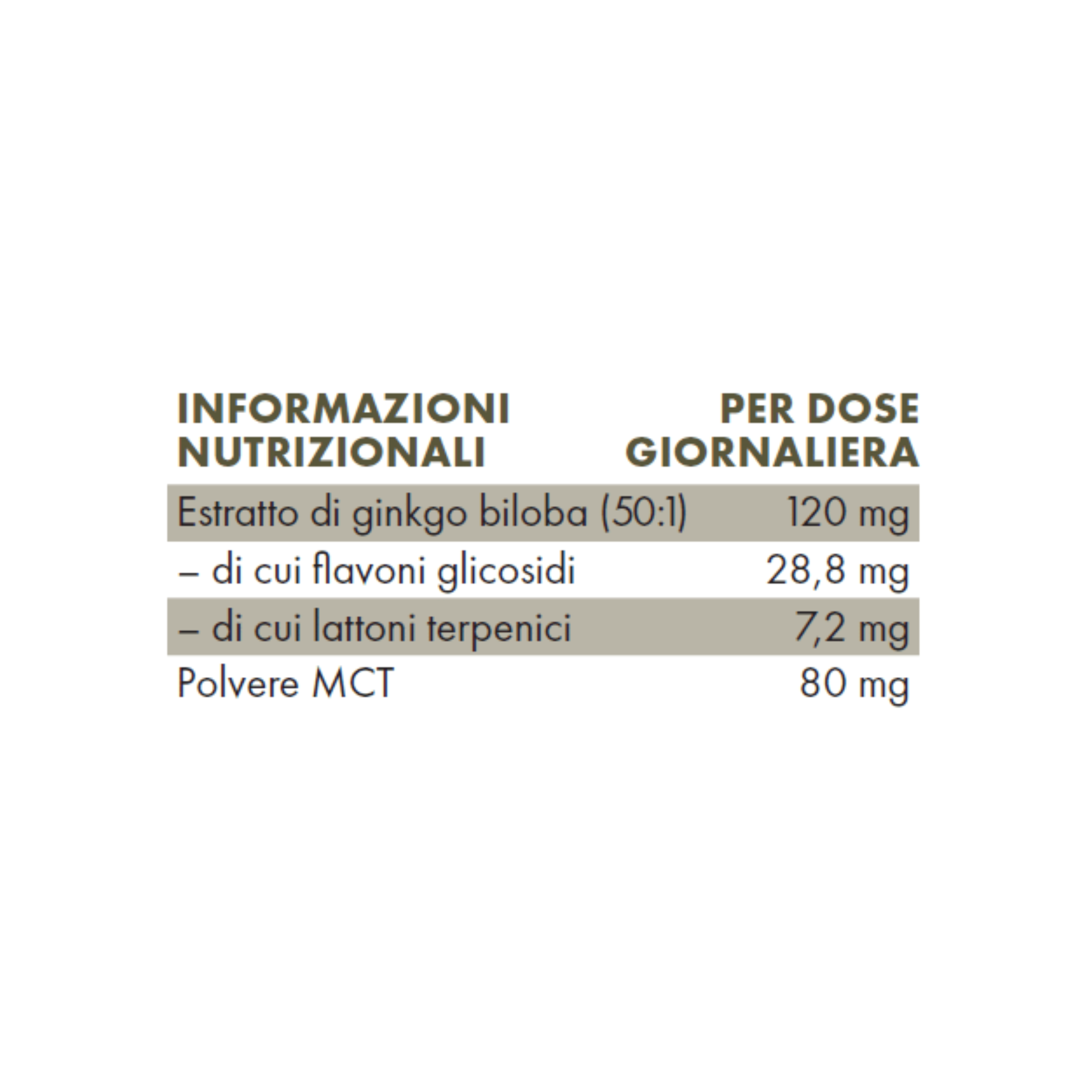 | INFORMAZIONI NUTRIZIONALI | PER DOSE GIORNALIERA |
|---|---|
| Estratto di ginkgo biloba (50:1) | 120 mg |
| – di cui flavoni glicosidi | 28,8 mg |
| – di cui lattoni terpenici | 7,2 mg |
| Polvere MCT | 80 mg |